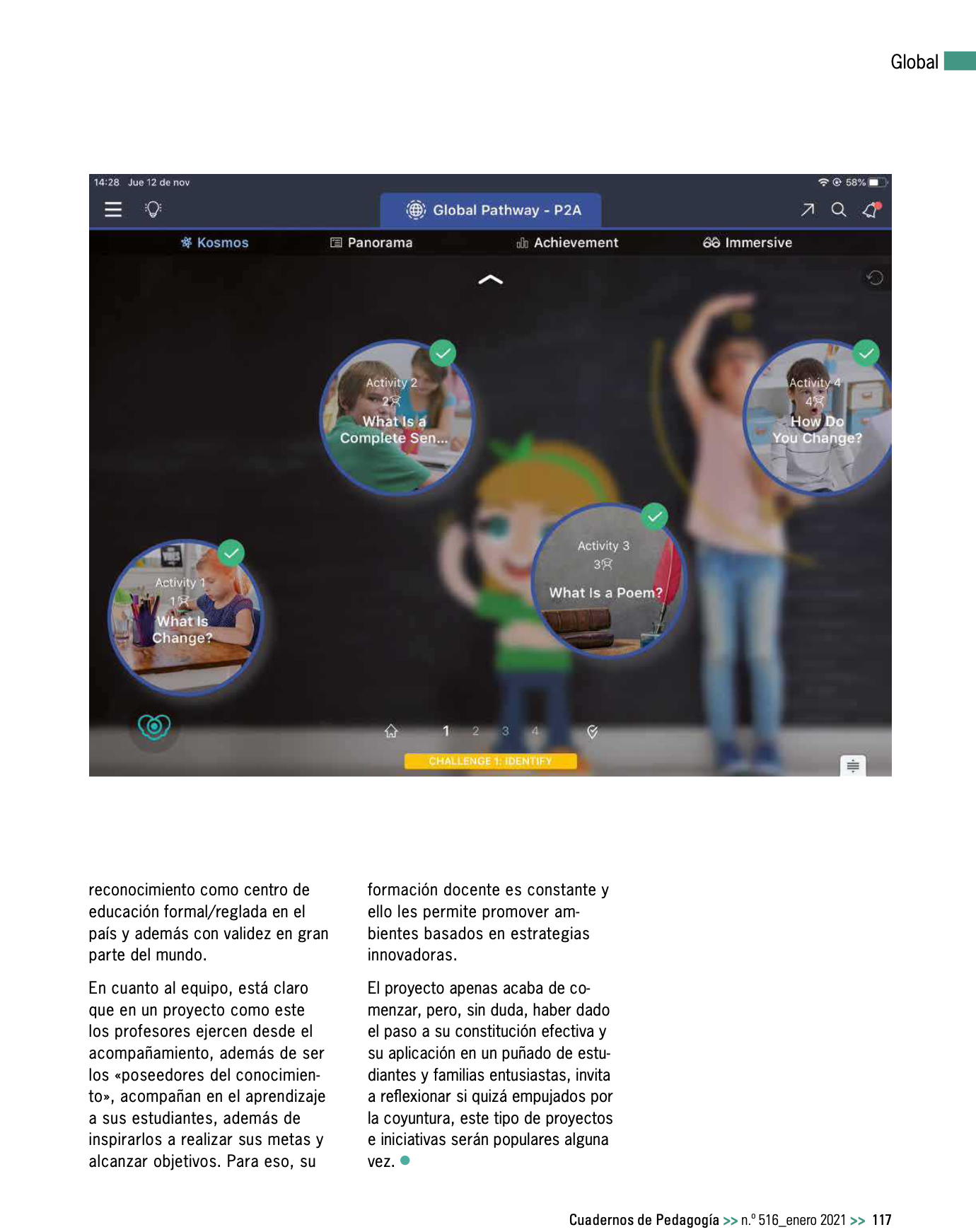 Global

14:28 Jue 12 de nov

58%

Global Pathway - P2A

Kosmos

Panorama

Achievement

Immersive

Activity 2
2
What Is a Complete Sen...

Activity 4
4
How Do You Change?

Activity 3
3
What Is a Poem?

Activity 1
1
What Is Change?

1 2 3 4

CHALLENGE 1: IDENTIFY

reconocimiento como centro de educación formal/reglada en el país y además con validez en gran parte del mundo.

En cuanto al equipo, está claro que en un proyecto como este los profesores ejercen desde el acompañamiento, además de ser los «poseedores del conocimiento», acompañan en el aprendizaje a sus estudiantes, además de inspirarlos a realizar sus metas y alcanzar objetivos. Para eso, su

formación docente es constante y ello les permite promover ambientes basados en estrategias innovadoras.

El proyecto apenas acaba de comenzar, pero, sin duda, haber dado el paso a su constitución efectiva y su aplicación en un puñado de estudiantes y familias entusiastas, invita a reflexionar si quizá empujados por la coyuntura, este tipo de proyectos e iniciativas serán populares alguna vez.

Cuadernos de Pedagogía >> n.º 516_enero 2021 >> 117